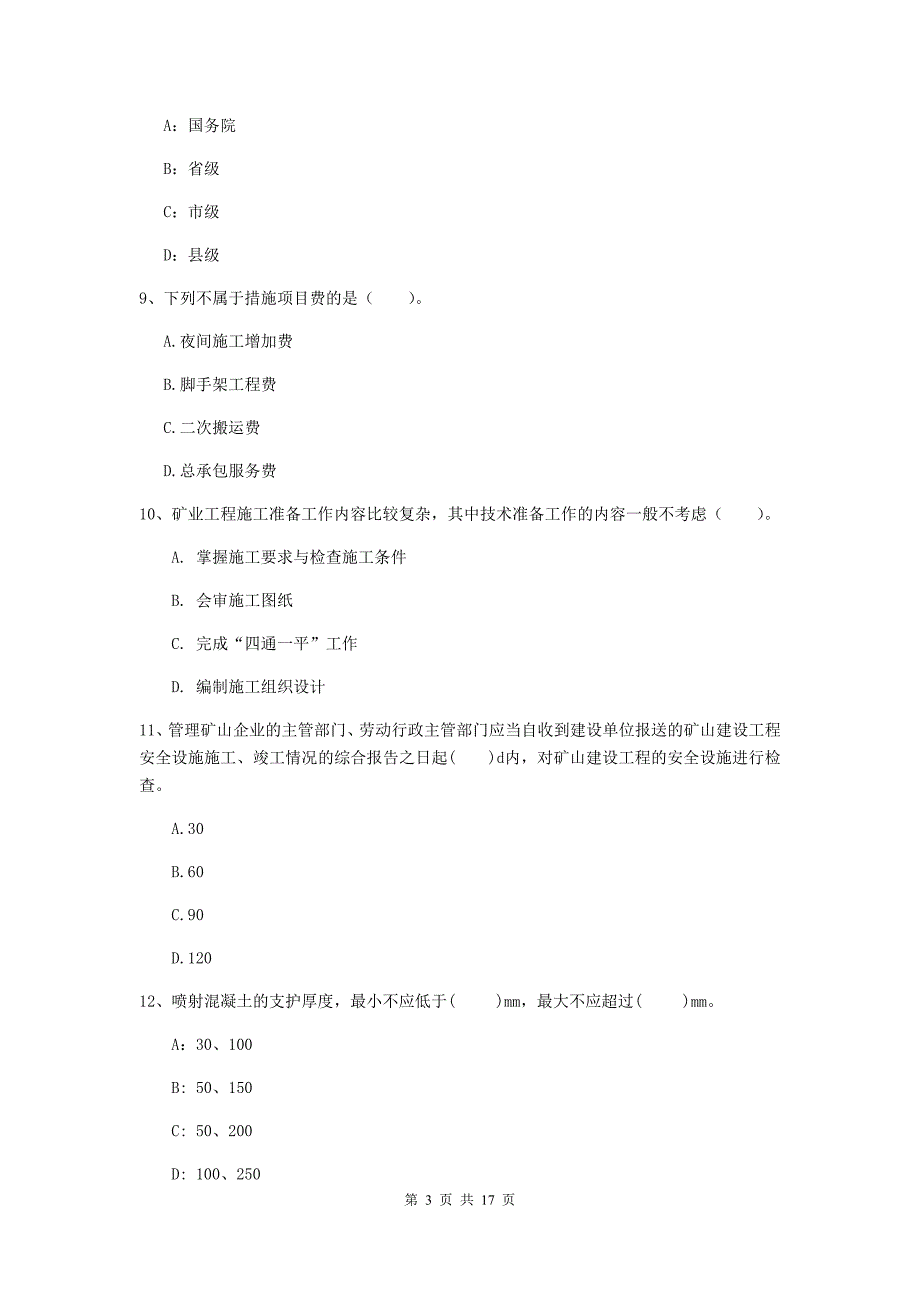 A：国务院

B：省级

C：市级

D：县级

9、下列不属于措施项目费的是（　　）。

A.夜间施工增加费

B.脚手架工程费

C.二次搬运费

D.总承包服务费

10、矿业工程施工准备工作内容比较复杂，其中技术准备工作的内容一般不考虑（　　）。

A. 掌握施工要求与检查施工条件

B. 会审施工图纸

C. 完成“四通一平”工作

D. 编制施工组织设计

11、管理矿山企业的主管部门、劳动行政主管部门应当自收到建设单位报送的矿山建设工程安全设施施工、竣工情况的综合报告之日起(　　)d内，对矿山建设工程的安全设施进行检查。

A.30

B.60

C.90

D.120

12、喷射混凝土的支护厚度，最小不应低于(　　)mm，最大不应超过(　　)mm。

A：30、100

B：50、150

C：50、200

D：100、250

第 3 页 共 17 页